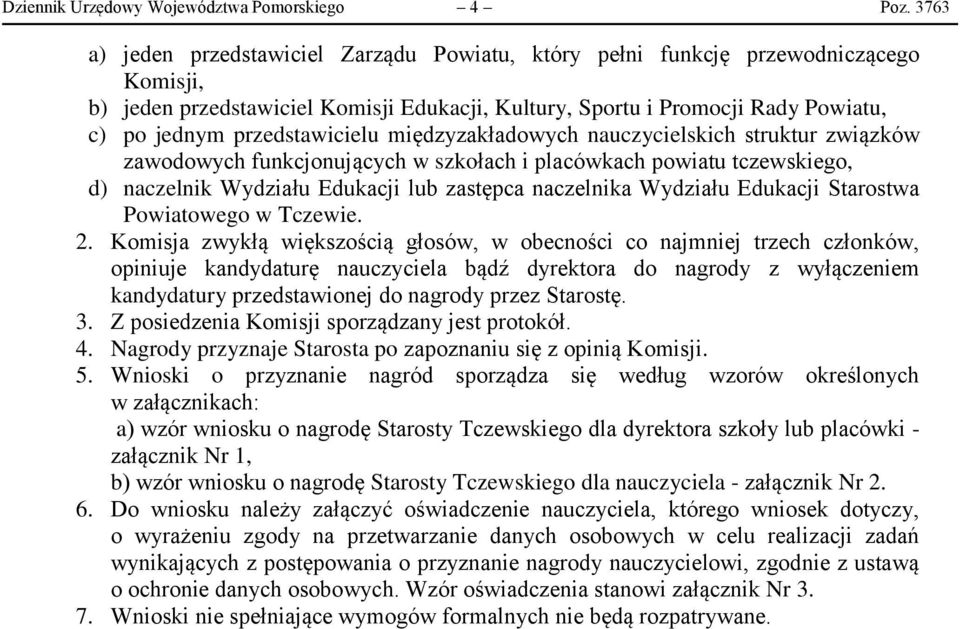 Dziennik Urzędowy Województwa Pomorskiego – 4 – Poz. 3763

a) jeden przedstawiciel Zarządu Powiatu, który pełni funkcję przewodniczącego Komisji,
b) jeden przedstawiciel Komisji Edukacji, Kultury, Sportu i Promocji Rady Powiatu,
c) po jednym przedstawicielu międzyzakładowych nauczycielskich struktur związków zawodowych funkcjonujących w szkołach i placówkach powiatu tczewskiego,
d) naczelnik Wydziału Edukacji lub zastępca naczelnika Wydziału Edukacji Starostwa Powiatowego w Tczewie.
2. Komisja zwykłą większością głosów, w obecności co najmniej trzech członków, opiniuje kandydaturę nauczyciela bądź dyrektora do nagrody z wyłączeniem kandydatury przedstawionej do nagrody przez Starostę.
3. Z posiedzenia Komisji sporządzany jest protokół.
4. Nagrody przyznaje Starosta po zapoznaniu się z opinią Komisji.
5. Wnioski o przyznanie nagród sporządza się według wzorów określonych w załącznikach:
a) wzór wniosku o nagrodę Starosty Tczewskiego dla dyrektora szkoły lub placówki - załącznik Nr 1,
b) wzór wniosku o nagrodę Starosty Tczewskiego dla nauczyciela - załącznik Nr 2.
6. Do wniosku należy załączyć oświadczenie nauczyciela, którego wniosek dotyczy, o wyrażeniu zgody na przetwarzanie danych osobowych w celu realizacji zadań wynikających z postępowania o przyznanie nagrody nauczycielowi, zgodnie z ustawą o ochronie danych osobowych. Wzór oświadczenia stanowi załącznik Nr 3.
7. Wnioski nie spełniające wymogów formalnych nie będą rozpatrywane.